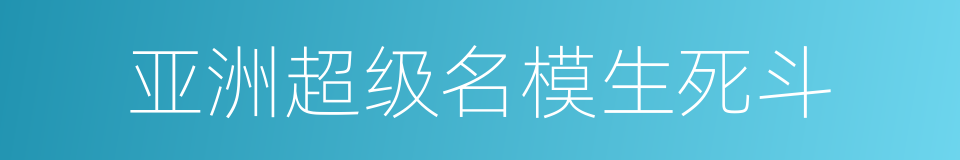 亚洲超级名模生死斗